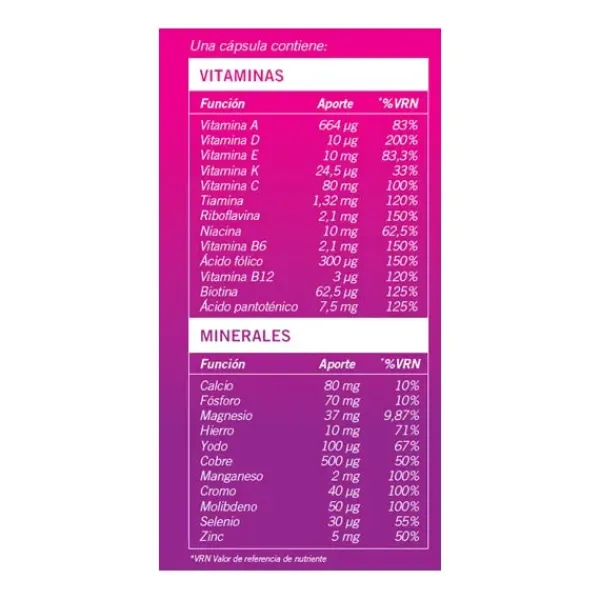 Una cápsula contiene:

VITAMINAS

| Función | Aporte | *%VRN |
|---|---|---|
| Vitamina A | 664 µg | 83% |
| Vitamina D | 10 µg | 200% |
| Vitamina E | 10 mg | 83,3% |
| Vitamina K | 24,5 µg | 33% |
| Vitamina C | 80 mg | 100% |
| Tiamina | 1,32 mg | 120% |
| Riboflavina | 2,1 mg | 150% |
| Niacina | 10 mg | 62,5% |
| Vitamina B6 | 2,1 mg | 150% |
| Ácido fólico | 300 µg | 150% |
| Vitamina B12 | 3 µg | 120% |
| Biotina | 62,5 µg | 125% |
| Ácido pantoténico | 7,5 mg | 125% |

MINERALES

| Función | Aporte | *%VRN |
|---|---|---|
| Calcio | 80 mg | 10% |
| Fósforo | 70 mg | 10% |
| Magnesio | 37 mg | 9,87% |
| Hierro | 10 mg | 71% |
| Yodo | 100 µg | 67% |
| Cobre | 500 µg | 50% |
| Manganeso | 2 mg | 100% |
| Cromo | 40 µg | 100% |
| Molibdeno | 50 µg | 100% |
| Selenio | 30 µg | 55% |
| Zinc | 5 mg | 50% |

*VRN Valor de referencia de nutriente